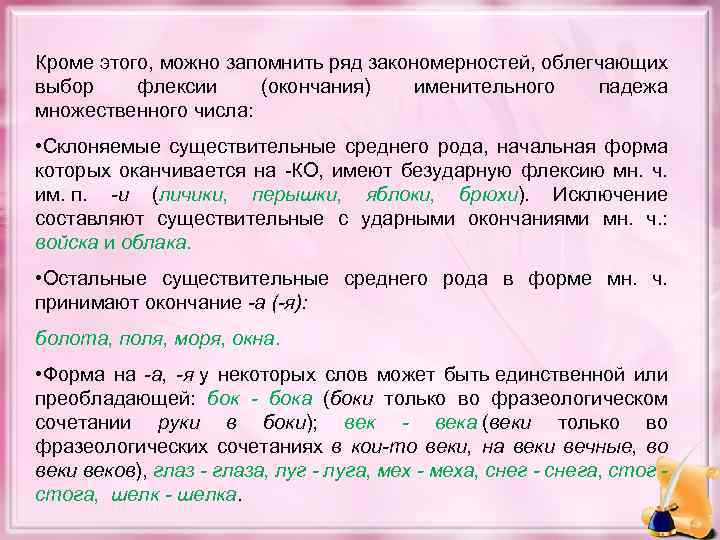 Кроме этого, можно запомнить ряд закономерностей, облегчающих выбор флексии (окончания) именительного падежа множественного числа:

•Склоняемые существительные среднего рода, начальная форма которых оканчивается на -КО, имеют безударную флексию мн. ч. им. п. -и (личики, перышки, яблоки, брюхи). Исключение составляют существительные с ударными окончаниями мн. ч.: войска и облака.

•Остальные существительные среднего рода в форме мн. ч. принимают окончание -а (-я):

болота, поля, моря, окна.

•Форма на -а, -я у некоторых слов может быть единственной или преобладающей: бок - бока (боки только во фразеологическом сочетании руки в боки); век - века (веки только во фразеологических сочетаниях в кои-то веки, на веки вечные, во веки веков), глаз - глаза, луг - луга, мех - меха, снег - снега, стог - стога, шелк - шелка.